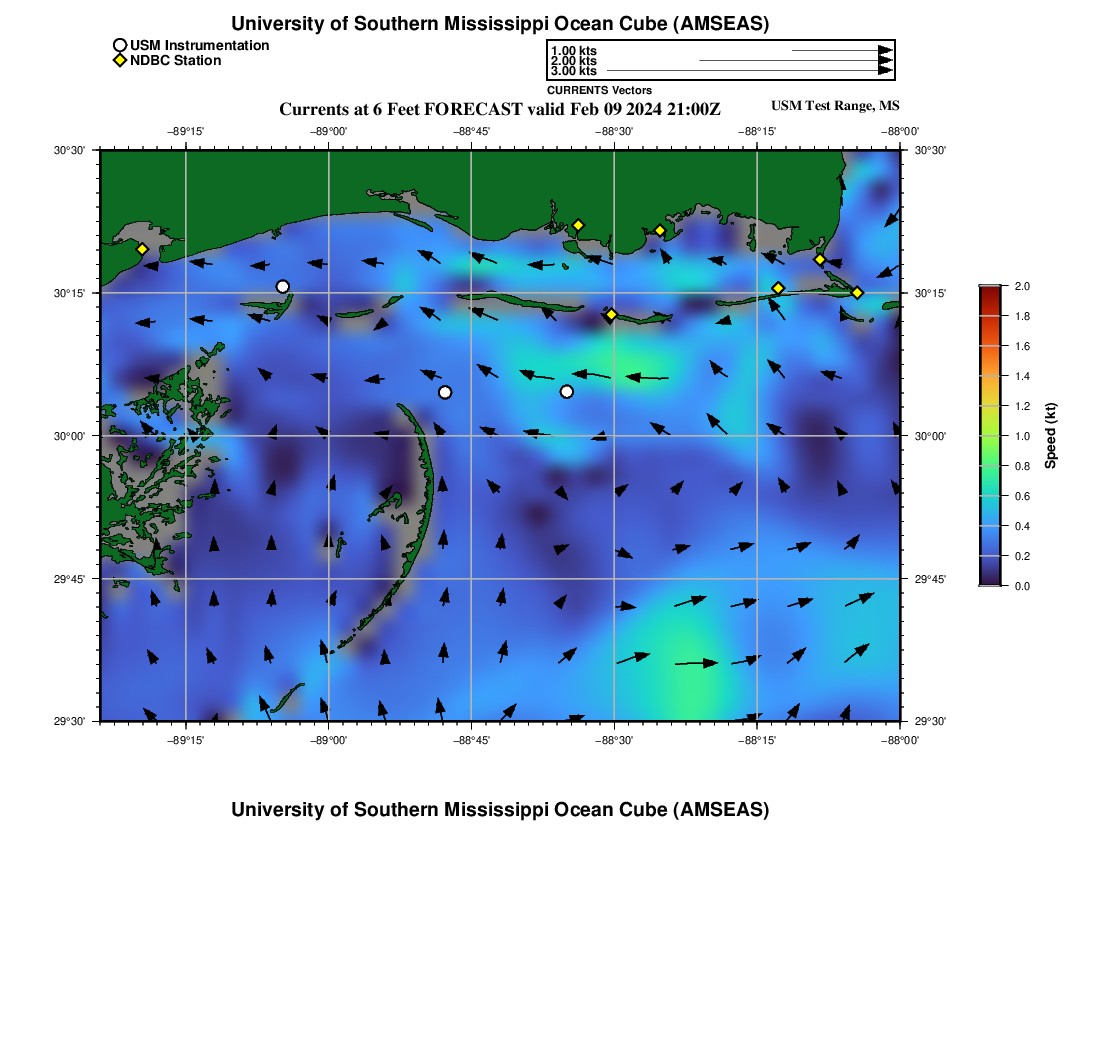 University of Southern Mississippi Ocean Cube (AMSEAS)

USM Instrumentation
NDBC Station

1.00 kts
2.00 kts
3.00 kts
CURRENTS Vectors

Currents at 6 Feet FORECAST valid Feb 09 2024 21:00Z

USM Test Range, MS

−89°15' −89°00' −88°45' −88°30' −88°15' −88°00'

30°30' 30°15' 30°00' 29°45' 29°30'

30°30' 30°15' 30°00' 29°45' 29°30'

−89°15' −89°00' −88°45' −88°30' −88°15' −88°00'

2.0
1.8
1.6
1.4
1.2
1.0
0.8
0.6
0.4
0.2
0.0
Speed (kt)

University of Southern Mississippi Ocean Cube (AMSEAS)